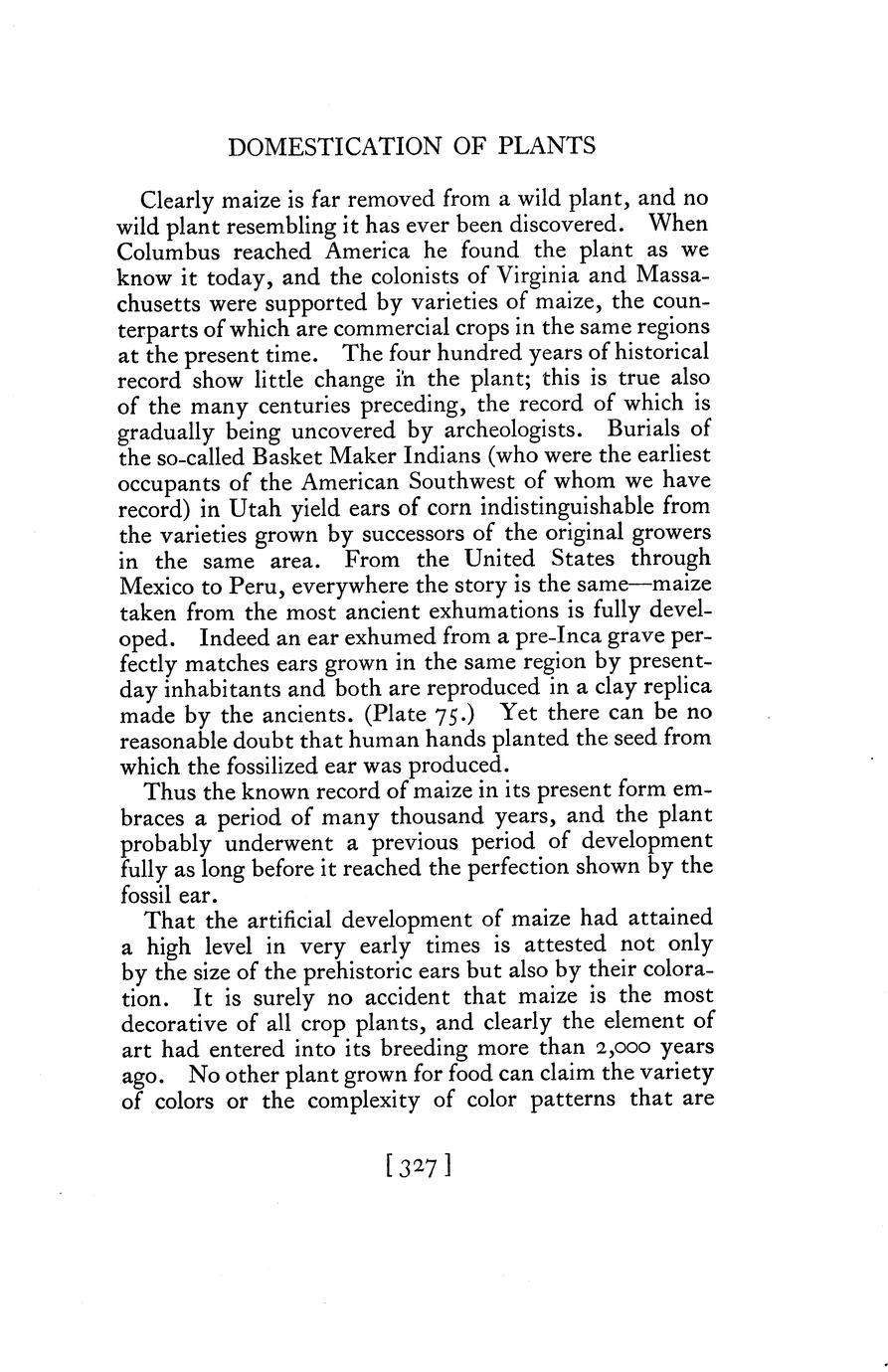 DOMESTICATION OF PLANTS

Clearly maize is far removed from a wild plant, and no wild plant resembling it has ever been discovered. When Columbus reached America he found the plant as we know it today, and the colonists of Virginia and Massachusetts were supported by varieties of maize, the counterparts of which are commercial crops in the same regions at the present time. The four hundred years of historical record show little change in the plant; this is true also of the many centuries preceding, the record of which is gradually being uncovered by archeologists. Burials of the so-called Basket Maker Indians (who were the earliest occupants of the American Southwest of whom we have record) in Utah yield ears of corn indistinguishable from the varieties grown by successors of the original growers in the same area. From the United States through Mexico to Peru, everywhere the story is the same—maize taken from the most ancient exhumations is fully developed. Indeed an ear exhumed from a pre-Inca grave perfectly matches ears grown in the same region by present-day inhabitants and both are reproduced in a clay replica made by the ancients. (Plate 75.) Yet there can be no reasonable doubt that human hands planted the seed from which the fossilized ear was produced.

Thus the known record of maize in its present form embraces a period of many thousand years, and the plant probably underwent a previous period of development fully as long before it reached the perfection shown by the fossil ear.

That the artificial development of maize had attained a high level in very early times is attested not only by the size of the prehistoric ears but also by their coloration. It is surely no accident that maize is the most decorative of all crop plants, and clearly the element of art had entered into its breeding more than 2,000 years ago. No other plant grown for food can claim the variety of colors or the complexity of color patterns that are

[327]